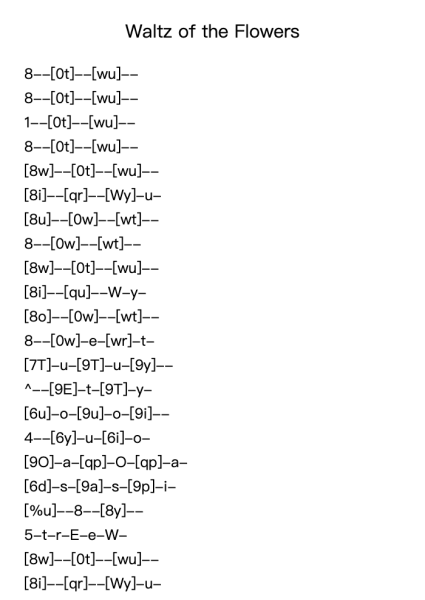 Waltz of the Flowers

8--[0t]--[wu]--
8--[0t]--[wu]--
1--[0t]--[wu]--
8--[0t]--[wu]--
[8w]--[0t]--[wu]--
[8i]--[qr]--[Wy]-u-
[8u]--[0w]--[wt]--
8--[0w]--[wt]--
[8w]--[0t]--[wu]--
[8i]--[qu]--W-y-
[8o]--[0w]--[wt]--
8--[0w]-e-[wr]-t-
[7T]-u-[9T]-u-[9y]--
^--[9E]-t-[9T]-y-
[6u]-o-[9u]-o-[9i]--
4--[6y]-u-[6i]-o-
[9O]-a-[qp]-O-[qp]-a-
[6d]-s-[9a]-s-[9p]-i-
[%u]--8--[8y]--
5-t-r-E-e-W-
[8w]--[0t]--[wu]--
[8i]--[qr]--[Wy]-u-